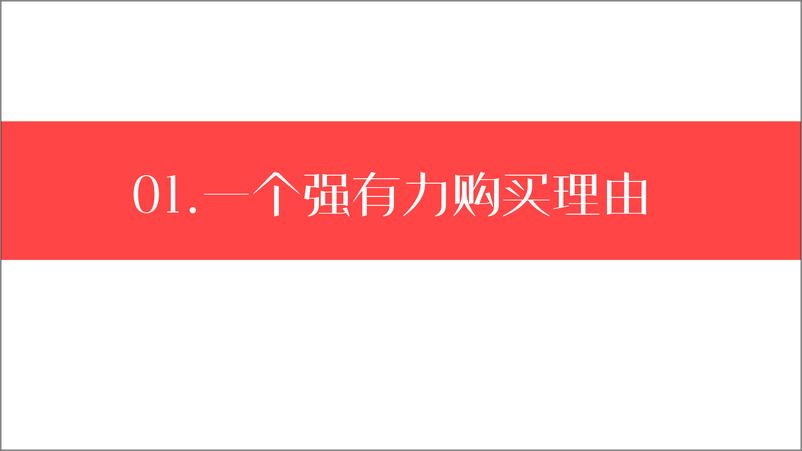 01.一个强有力购买理由